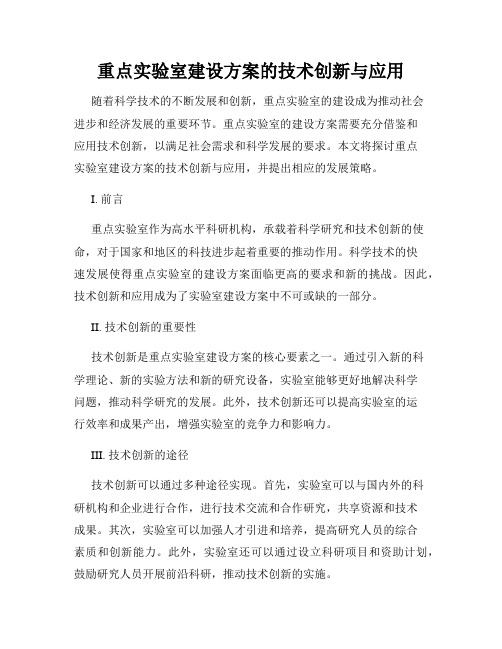 重点实验室建设方案的技术创新与应用

随着科学技术的不断发展和创新，重点实验室的建设成为推动社会进步和经济发展的重要环节。重点实验室的建设方案需要充分借鉴和应用技术创新，以满足社会需求和科学发展的要求。本文将探讨重点实验室建设方案的技术创新与应用，并提出相应的发展策略。

I. 前言

重点实验室作为高水平科研机构，承载着科学研究和技术创新的使命，对于国家和地区的科技进步起着重要的推动作用。科学技术的快速发展使得重点实验室的建设方案面临更高的要求和新的挑战。因此，技术创新和应用成为了实验室建设方案中不可或缺的一部分。

II. 技术创新的重要性

技术创新是重点实验室建设方案的核心要素之一。通过引入新的科学理论、新的实验方法和新的研究设备，实验室能够更好地解决科学问题，推动科学研究的发展。此外，技术创新还可以提高实验室的运行效率和成果产出，增强实验室的竞争力和影响力。

III. 技术创新的途径

技术创新可以通过多种途径实现。首先，实验室可以与国内外的科研机构和企业进行合作，进行技术交流和合作研究，共享资源和技术成果。其次，实验室可以加强人才引进和培养，提高研究人员的综合素质和创新能力。此外，实验室还可以通过设立科研项目和资助计划，鼓励研究人员开展前沿科研，推动技术创新的实施。